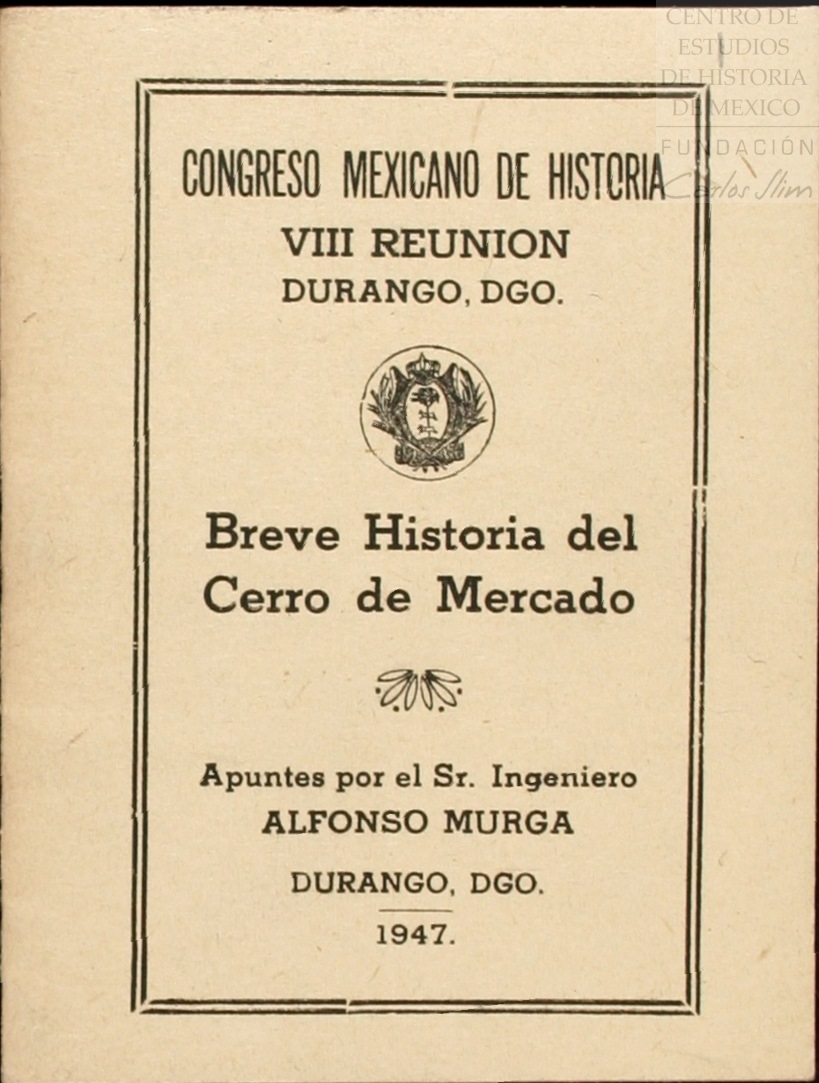 CENTRO DE ESTUDIOS DE HISTORIA DE MEXICO
FUNDACIÓN Carlos Slim

CONGRESO MEXICANO DE HISTORIA
VIII REUNION
DURANGO, DGO.

Breve Historia del Cerro de Mercado

Apuntes por el Sr. Ingeniero
ALFONSO MURGA

DURANGO, DGO.
1947.